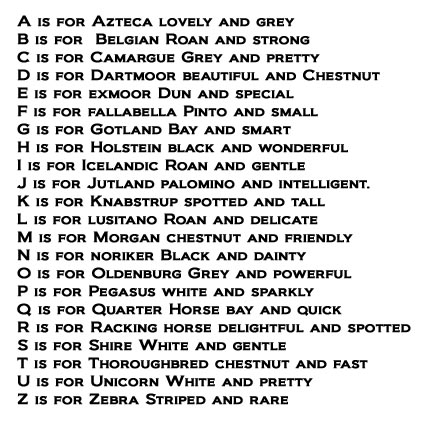 A is for Azteca lovely and grey
B is for Belgian Roan and strong
C is for Camargue Grey and pretty
D is for Dartmoor beautiful and Chestnut
E is for exmoor Dun and special
F is for fallabella Pinto and small
G is for Gotland Bay and smart
H is for Holstein black and wonderful
I is for Icelandic Roan and gentle
J is for Jutland palomino and intelligent.
K is for Knabstrup spotted and tall
L is for lusitano Roan and delicate
M is for Morgan chestnut and friendly
N is for noriker Black and dainty
O is for Oldenburg Grey and powerful
P is for Pegasus white and sparkly
Q is for Quarter Horse bay and quick
R is for Racking horse delightful and spotted
S is for Shire White and gentle
T is for Thoroughbred chestnut and fast
U is for Unicorn White and pretty
Z is for Zebra Striped and rare